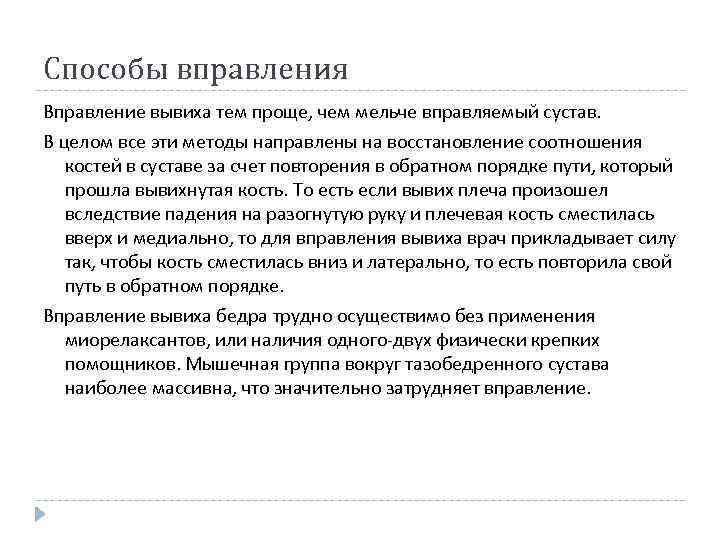 Способы вправления

Вправление вывиха тем проще, чем мельче вправляемый сустав.

В целом все эти методы направлены на восстановление соотношения костей в суставе за счет повторения в обратном порядке пути, который прошла вывихнутая кость. То есть если вывих плеча произошел вследствие падения на разогнутую руку и плечевая кость сместилась вверх и медиально, то для вправления вывиха врач прикладывает силу так, чтобы кость сместилась вниз и латерально, то есть повторила свой путь в обратном порядке.

Вправление вывиха бедра трудно осуществимо без применения миорелаксантов, или наличия одного-двух физически крепких помощников. Мышечная группа вокруг тазобедренного сустава наиболее массивна, что значительно затрудняет вправление.